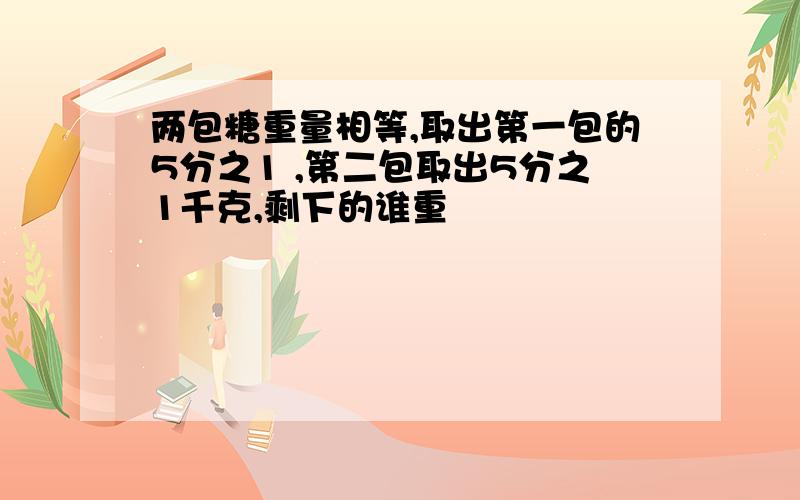 两包糖重量相等,取出第一包的5分之1 ,第二包取出5分之1千克,剩下的谁重